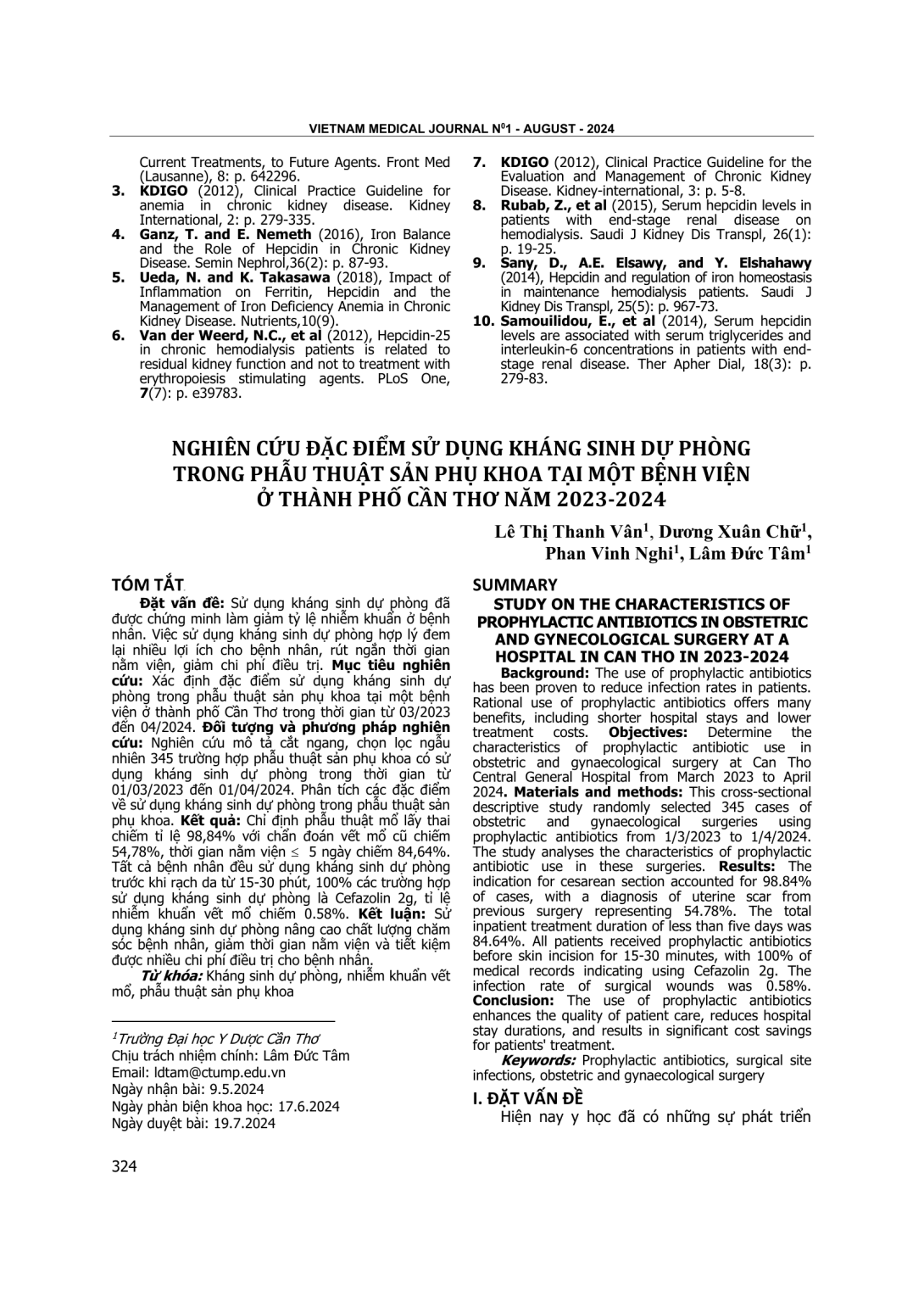 VIETNAM MEDICAL JOURNAL N⁰1 - AUGUST - 2024

Current Treatments, to Future Agents. Front Med (Lausanne), 8: p. 642296.
3. KDIGO (2012), Clinical Practice Guideline for anemia in chronic kidney disease. Kidney International, 2: p. 279-335.
4. Ganz, T. and E. Nemeth (2016), Iron Balance and the Role of Hepcidin in Chronic Kidney Disease. Semin Nephrol,36(2): p. 87-93.
5. Ueda, N. and K. Takasawa (2018), Impact of Inflammation on Ferritin, Hepcidin and the Management of Iron Deficiency Anemia in Chronic Kidney Disease. Nutrients,10(9).
6. Van der Weerd, N.C., et al (2012), Hepcidin-25 in chronic hemodialysis patients is related to residual kidney function and not to treatment with erythropoiesis stimulating agents. PLoS One, 7(7): p. e39783.
7. KDIGO (2012), Clinical Practice Guideline for the Evaluation and Management of Chronic Kidney Disease. Kidney-international, 3: p. 5-8.
8. Rubab, Z., et al (2015), Serum hepcidin levels in patients with end-stage renal disease on hemodialysis. Saudi J Kidney Dis Transpl, 26(1): p. 19-25.
9. Sany, D., A.E. Elsawy, and Y. Elshahawy (2014), Hepcidin and regulation of iron homeostasis in maintenance hemodialysis patients. Saudi J Kidney Dis Transpl, 25(5): p. 967-73.
10. Samouilidou, E., et al (2014), Serum hepcidin levels are associated with serum triglycerides and interleukin-6 concentrations in patients with end-stage renal disease. Ther Apher Dial, 18(3): p. 279-83.

NGHIÊN CỨU ĐẶC ĐIỂM SỬ DỤNG KHÁNG SINH DỰ PHÒNG TRONG PHẪU THUẬT SẢN PHỤ KHOA TẠI MỘT BỆNH VIỆN Ở THÀNH PHỐ CẦN THƠ NĂM 2023-2024

Lê Thị Thanh Vân¹, Dương Xuân Chữ¹, Phan Vinh Nghi¹, Lâm Đức Tâm¹

TÓM TẮT

Đặt vấn đề: Sử dụng kháng sinh dự phòng đã được chứng minh làm giảm tỷ lệ nhiễm khuẩn ở bệnh nhân. Việc sử dụng kháng sinh dự phòng hợp lý đem lại nhiều lợi ích cho bệnh nhân, rút ngắn thời gian nằm viện, giảm chi phí điều trị. Mục tiêu nghiên cứu: Xác định đặc điểm sử dụng kháng sinh dự phòng trong phẫu thuật sản phụ khoa tại một bệnh viện ở thành phố Cần Thơ trong thời gian từ 03/2023 đến 04/2024. Đối tượng và phương pháp nghiên cứu: Nghiên cứu mô tả cắt ngang, chọn lọc ngẫu nhiên 345 trường hợp phẫu thuật sản phụ khoa có sử dụng kháng sinh dự phòng trong thời gian từ 01/03/2023 đến 01/04/2024. Phân tích các đặc điểm về sử dụng kháng sinh dự phòng trong phẫu thuật sản phụ khoa. Kết quả: Chỉ định phẫu thuật mổ lấy thai chiếm tỉ lệ 98,84% với chẩn đoán vết mổ cũ chiếm 54,78%, thời gian nằm viện ≤ 5 ngày chiếm 84,64%. Tất cả bệnh nhân đều sử dụng kháng sinh dự phòng trước khi rạch da từ 15-30 phút, 100% các trường hợp sử dụng kháng sinh dự phòng là Cefazolin 2g, tỉ lệ nhiễm khuẩn vết mổ chiếm 0.58%. Kết luận: Sử dụng kháng sinh dự phòng nâng cao chất lượng chăm sóc bệnh nhân, giảm thời gian nằm viện và tiết kiệm được nhiều chi phí điều trị cho bệnh nhân.

Từ khóa: Kháng sinh dự phòng, nhiễm khuẩn vết mổ, phẫu thuật sản phụ khoa

¹Trường Đại học Y Dược Cần Thơ
Chịu trách nhiệm chính: Lâm Đức Tâm
Email: ldtam@ctump.edu.vn
Ngày nhận bài: 9.5.2024
Ngày phản biện khoa học: 17.6.2024
Ngày duyệt bài: 19.7.2024

SUMMARY
STUDY ON THE CHARACTERISTICS OF PROPHYLACTIC ANTIBIOTICS IN OBSTETRIC AND GYNECOLOGICAL SURGERY AT A HOSPITAL IN CAN THO IN 2023-2024

Background: The use of prophylactic antibiotics has been proven to reduce infection rates in patients. Rational use of prophylactic antibiotics offers many benefits, including shorter hospital stays and lower treatment costs. Objectives: Determine the characteristics of prophylactic antibiotic use in obstetric and gynaecological surgery at Can Tho Central General Hospital from March 2023 to April 2024. Materials and methods: This cross-sectional descriptive study randomly selected 345 cases of obstetric and gynaecological surgeries using prophylactic antibiotics from 1/3/2023 to 1/4/2024. The study analyses the characteristics of prophylactic antibiotic use in these surgeries. Results: The indication for cesarean section accounted for 98.84% of cases, with a diagnosis of uterine scar from previous surgery representing 54.78%. The total inpatient treatment duration of less than five days was 84.64%. All patients received prophylactic antibiotics before skin incision for 15-30 minutes, with 100% of medical records indicating using Cefazolin 2g. The infection rate of surgical wounds was 0.58%. Conclusion: The use of prophylactic antibiotics enhances the quality of patient care, reduces hospital stay durations, and results in significant cost savings for patients' treatment.

Keywords: Prophylactic antibiotics, surgical site infections, obstetric and gynaecological surgery

I. ĐẶT VẤN ĐỀ
Hiện nay y học đã có những sự phát triển

324